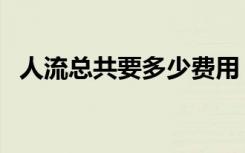 人流总共要多少费用